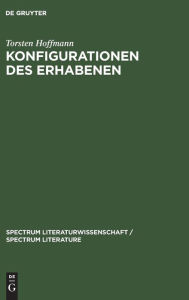 DE GRUYTER

Torsten Hoffmann

KONFIGURATIONEN DES ERHABENEN

SPECTRUM LITERATURWISSENSCHAFT / SPECTRUM LITERATURE

DE G